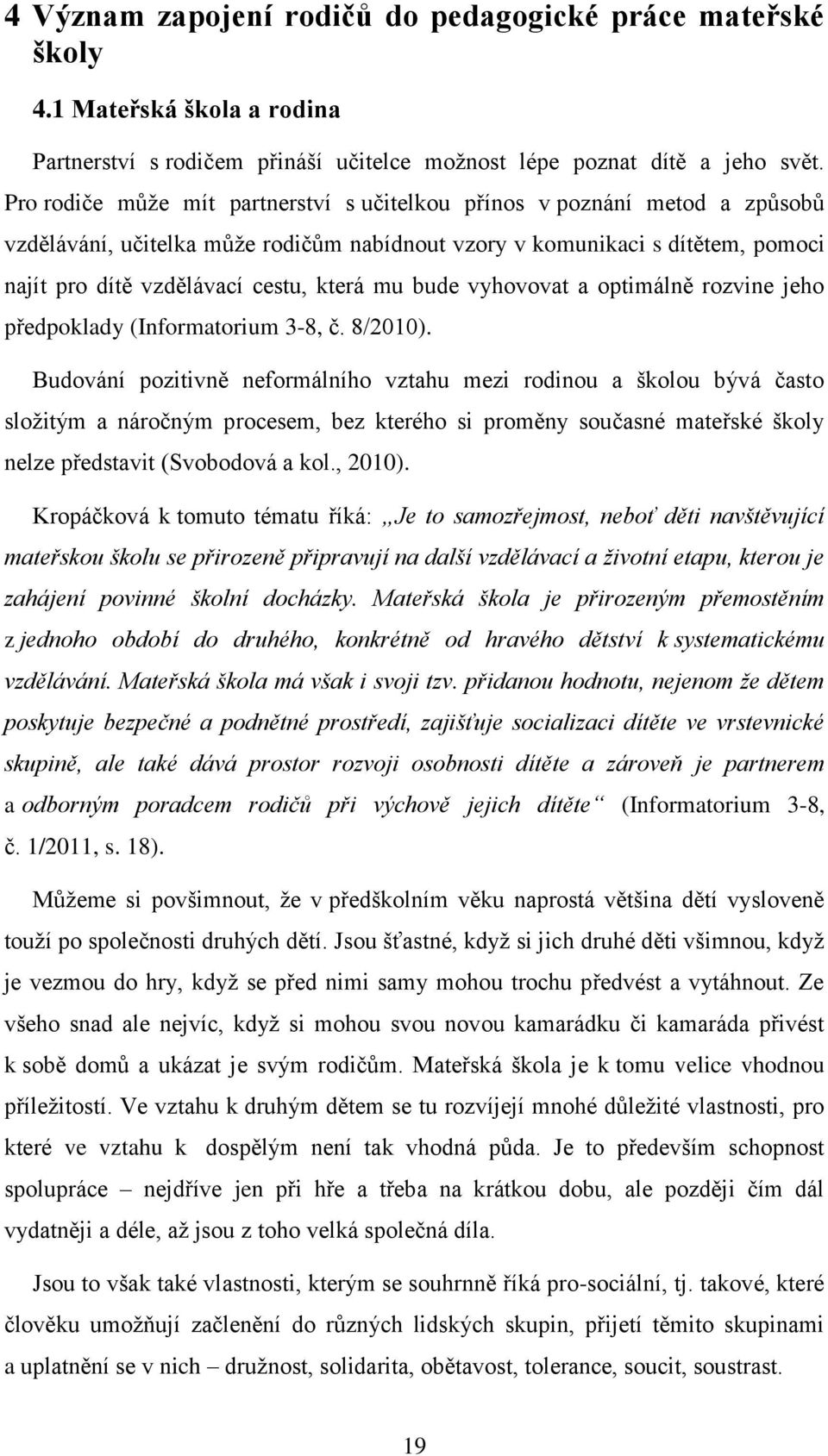 4 Význam zapojení rodičů do pedagogické práce mateřské školy

4.1 Mateřská škola a rodina

Partnerství s rodičem přináší učitelce možnost lépe poznat dítě a jeho svět. Pro rodiče může mít partnerství s učitelkou přínos v poznání metod a způsobů vzdělávání, učitelka může rodičům nabídnout vzory v komunikaci s dítětem, pomoci najít pro dítě vzdělávací cestu, která mu bude vyhovovat a optimálně rozvine jeho předpoklady (Informatorium 3-8, č. 8/2010).

Budování pozitivně neformálního vztahu mezi rodinou a školou bývá často složitým a náročným procesem, bez kterého si proměny současné mateřské školy nelze představit (Svobodová a kol., 2010).

Kropáčková k tomuto tématu říká: „Je to samozřejmost, neboť děti navštěvující mateřskou školu se přirozeně připravují na další vzdělávací a životní etapu, kterou je zahájení povinné školní docházky. Mateřská škola je přirozeným přemostěním z jednoho období do druhého, konkrétně od hravého dětství k systematickému vzdělávání. Mateřská škola má však i svoji tzv. přidanou hodnotu, nejenom že dětem poskytuje bezpečné a podnětné prostředí, zajišťuje socializaci dítěte ve vrstevnické skupině, ale také dává prostor rozvoji osobnosti dítěte a zároveň je partnerem a odborným poradcem rodičů při výchově jejich dítěte“ (Informatorium 3-8, č. 1/2011, s. 18).

Můžeme si povšimnout, že v předškolním věku naprostá většina dětí vysloveně touží po společnosti druhých dětí. Jsou šťastné, když si jich druhé děti všimnou, když je vezmou do hry, když se před nimi samy mohou trochu předvést a vytáhnout. Ze všeho snad ale nejvíc, když si mohou svou novou kamarádku či kamaráda přivést k sobě domů a ukázat je svým rodičům. Mateřská škola je k tomu velice vhodnou příležitostí. Ve vztahu k druhým dětem se tu rozvíjejí mnohé důležité vlastnosti, pro které ve vztahu k dospělým není tak vhodná půda. Je to především schopnost spolupráce – nejdříve jen při hře a třeba na krátkou dobu, ale později čím dál vydatněji a déle, až jsou z toho velká společná díla.

Jsou to však také vlastnosti, kterým se souhrnně říká pro-sociální, tj. takové, které člověku umožňují začlenění do různých lidských skupin, přijetí těmito skupinami a uplatnění se v nich – družnost, solidarita, obětavost, tolerance, soucit, soustrast.

19